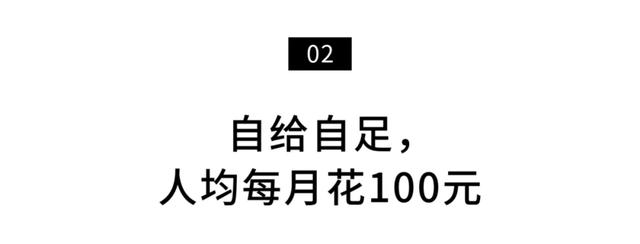 02

自给自足，
人均每月花100元